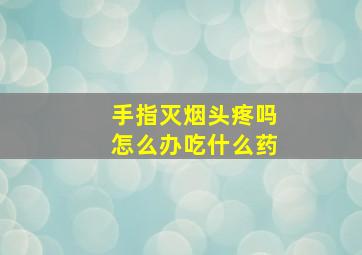 手指灭烟头疼吗
怎么办吃什么药